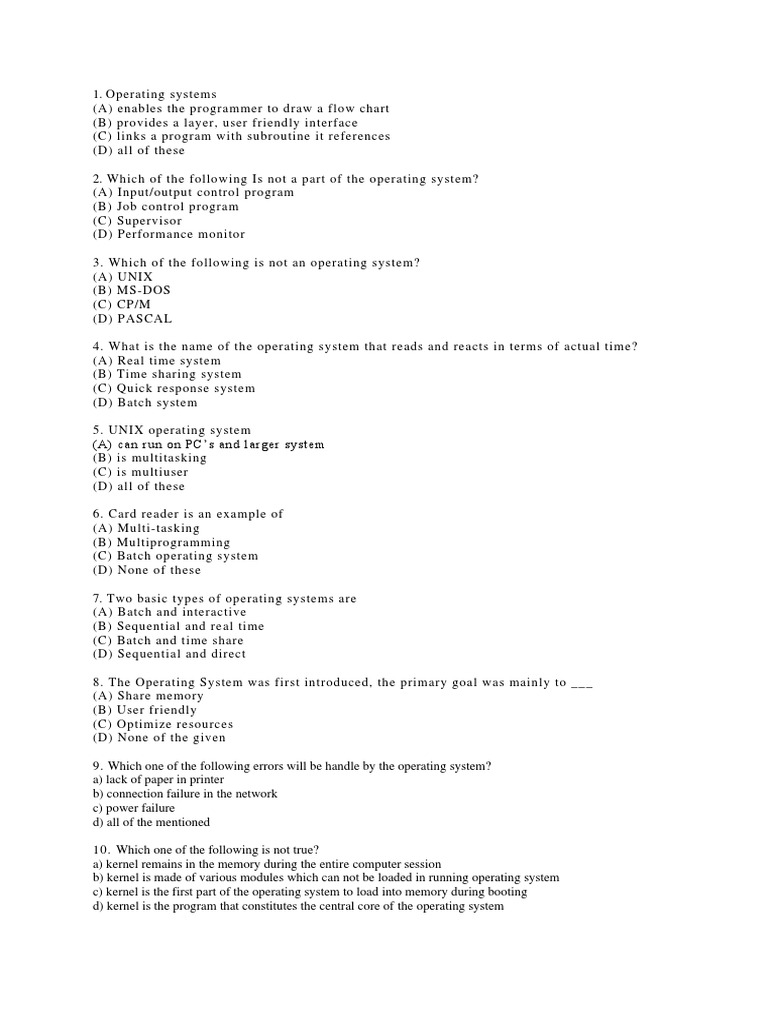 1. Operating systems
(A) enables the programmer to draw a flow chart
(B) provides a layer, user friendly interface
(C) links a program with subroutine it references
(D) all of these

2. Which of the following Is not a part of the operating system?
(A) Input/output control program
(B) Job control program
(C) Supervisor
(D) Performance monitor

3. Which of the following is not an operating system?
(A) UNIX
(B) MS-DOS
(C) CP/M
(D) PASCAL

4. What is the name of the operating system that reads and reacts in terms of actual time?
(A) Real time system
(B) Time sharing system
(C) Quick response system
(D) Batch system

5. UNIX operating system
(A) can run on PC's and larger system
(B) is multitasking
(C) is multiuser
(D) all of these

6. Card reader is an example of
(A) Multi-tasking
(B) Multiprogramming
(C) Batch operating system
(D) None of these

7. Two basic types of operating systems are
(A) Batch and interactive
(B) Sequential and real time
(C) Batch and time share
(D) Sequential and direct

8. The Operating System was first introduced, the primary goal was mainly to ___
(A) Share memory
(B) User friendly
(C) Optimize resources
(D) None of the given

9. Which one of the following errors will be handle by the operating system?
a) lack of paper in printer
b) connection failure in the network
c) power failure
d) all of the mentioned

10. Which one of the following is not true?
a) kernel remains in the memory during the entire computer session
b) kernel is made of various modules which can not be loaded in running operating system
c) kernel is the first part of the operating system to load into memory during booting
d) kernel is the program that constitutes the central core of the operating system